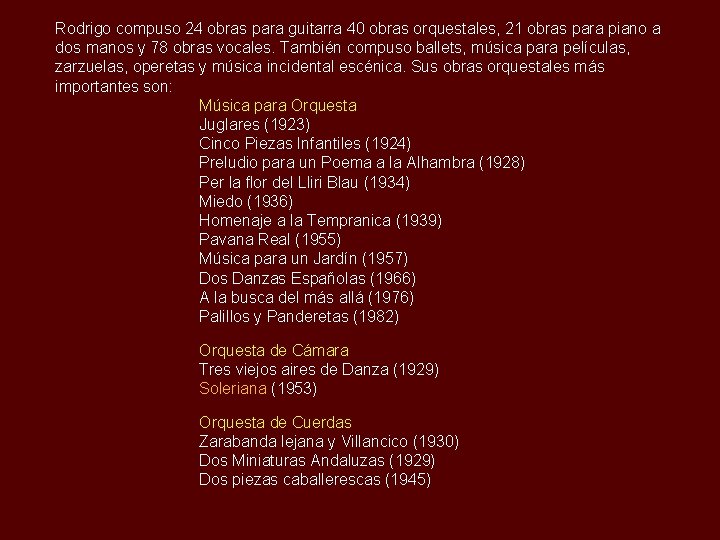 Rodrigo compuso 24 obras para guitarra 40 obras orquestales, 21 obras para piano a dos manos y 78 obras vocales. También compuso ballets, música para películas, zarzuelas, operetas y música incidental escénica. Sus obras orquestales más importantes son:

Música para Orquesta
Juglares (1923)
Cinco Piezas Infantiles (1924)
Preludio para un Poema a la Alhambra (1928)
Per la flor del Lliri Blau (1934)
Miedo (1936)
Homenaje a la Tempranica (1939)
Pavana Real (1955)
Música para un Jardín (1957)
Dos Danzas Españolas (1966)
A la busca del más allá (1976)
Palillos y Panderetas (1982)

Orquesta de Cámara
Tres viejos aires de Danza (1929)
Soleriana (1953)

Orquesta de Cuerdas
Zarabanda lejana y Villancico (1930)
Dos Miniaturas Andaluzas (1929)
Dos piezas caballerescas (1945)